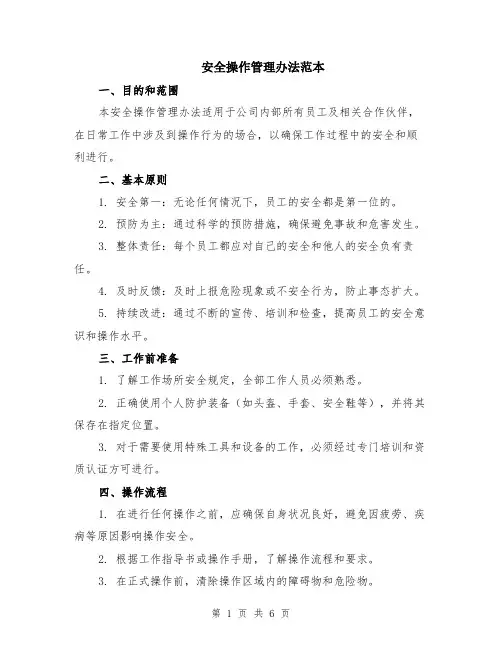 安全操作管理办法范本

一、目的和范围

本安全操作管理办法适用于公司内部所有员工及相关合作伙伴，在日常工作中涉及到操作行为的场合，以确保工作过程中的安全和顺利进行。

二、基本原则

1. 安全第一：无论任何情况下，员工的安全都是第一位的。

2. 预防为主：通过科学的预防措施，确保避免事故和危害发生。

3. 整体责任：每个员工都应对自己的安全和他人的安全负有责任。

4. 及时反馈：及时上报危险现象或不安全行为，防止事态扩大。

5. 持续改进：通过不断的宣传、培训和检查，提高员工的安全意识和操作水平。

三、工作前准备

1. 了解工作场所安全规定，全部工作人员必须熟悉。

2. 正确使用个人防护装备（如头盔、手套、安全鞋等），并将其保存在指定位置。

3. 对于需要使用特殊工具和设备的工作，必须经过专门培训和资质认证方可进行。

四、操作流程

1. 在进行任何操作之前，应确保自身状况良好，避免因疲劳、疾病等原因影响操作安全。

2. 根据工作指导书或操作手册，了解操作流程和要求。

3. 在正式操作前，清除操作区域内的障碍物和危险物。

第 1 页 共 6 页